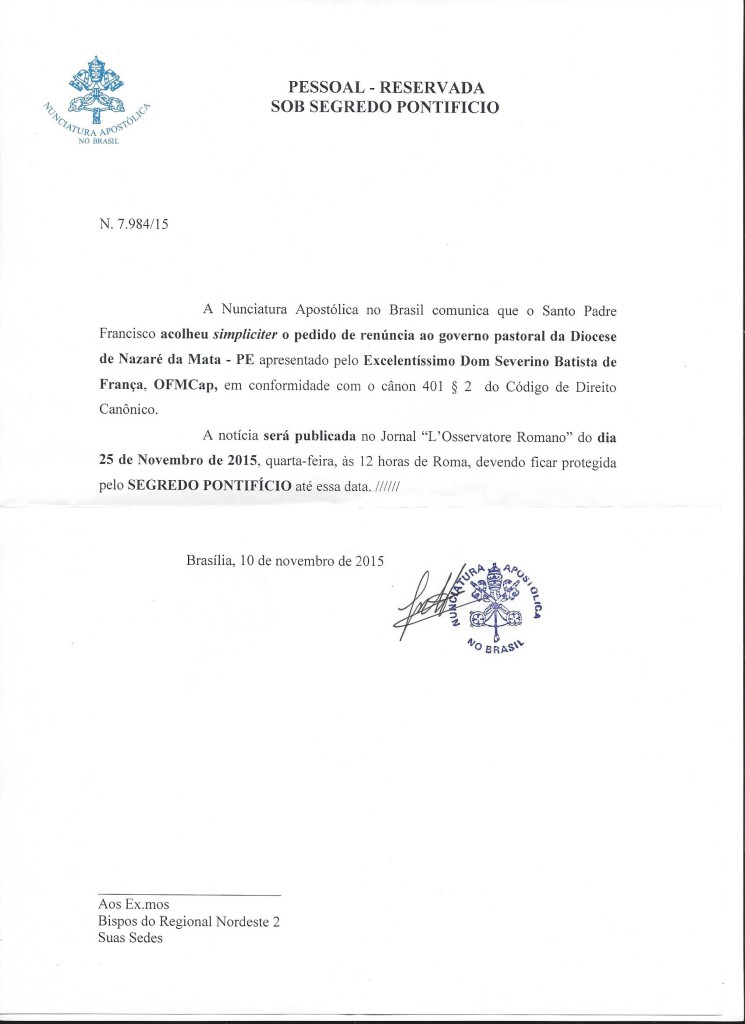 NUNCIATURA APOSTÓLICA
NO BRASIL

PESSOAL - RESERVADA
SOB SEGREDO PONTIFICIO

N. 7.984/15

A Nunciatura Apostólica no Brasil comunica que o Santo Padre Francisco acolheu simpliciter o pedido de renúncia ao governo pastoral da Diocese de Nazaré da Mata - PE apresentado pelo Excelentíssimo Dom Severino Batista de França, OFMCap, em conformidade com o cânon 401 § 2 do Código de Direito Canônico.

A notícia será publicada no Jornal "L'Osservatore Romano" do dia 25 de Novembro de 2015, quarta-feira, às 12 horas de Roma, devendo ficar protegida pelo SEGREDO PONTIFÍCIO até essa data. //////

Brasília, 10 de novembro de 2015

NUNCIATURA APOSTÓLICA
NO BRASIL

Aos Ex.mos
Bispos do Regional Nordeste 2
Suas Sedes